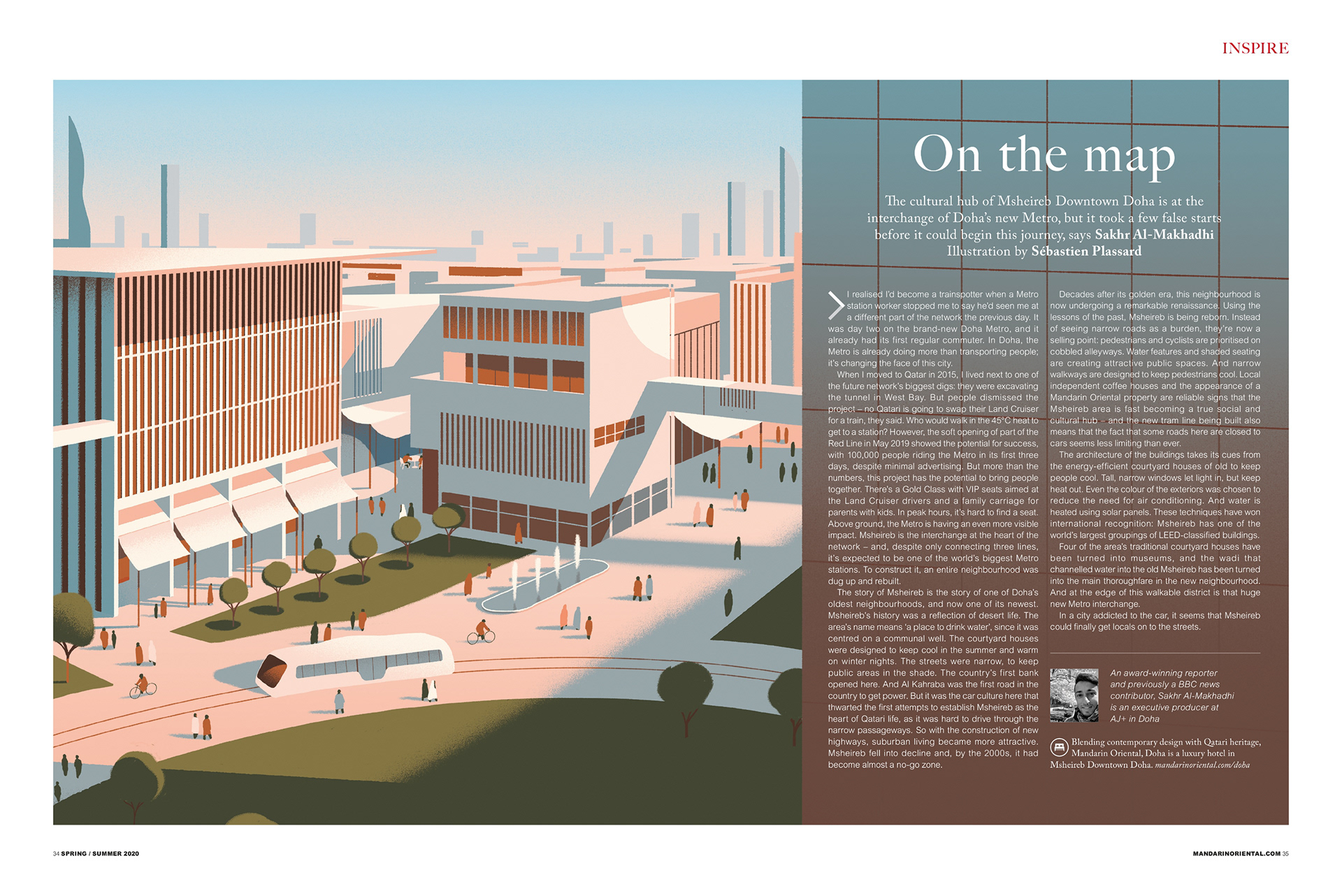 INSPIRE

On the map

The cultural hub of Msheireb Downtown Doha is at the interchange of Doha's new Metro, but it took a few false starts before it could begin this journey, says Sakhr Al-Makhadhi
Illustration by Sébastien Plassard

I realised I'd become a trainspotter when a Metro station worker stopped me to say he'd seen me at a different part of the network the previous day. It was day two on the brand-new Doha Metro, and it already had its first regular commuter. In Doha, the Metro is already doing more than transporting people; it's changing the face of this city.

When I moved to Qatar in 2015, I lived next to one of the future network's biggest digs: they were excavating the tunnel in West Bay. But people dismissed the project – no Qatari is going to swap their Land Cruiser for a train, they said. Who would walk in the 45°C heat to get to a station? However, the soft opening of part of the Red Line in May 2019 showed the potential for success, with 100,000 people riding the Metro in its first three days, despite minimal advertising. But more than the numbers, this project has the potential to bring people together. There's a Gold Class with VIP seats aimed at the Land Cruiser drivers and a family carriage for parents with kids. In peak hours, it's hard to find a seat. Above ground, the Metro is having an even more visible impact. Msheireb is the interchange at the heart of the network – and, despite only connecting three lines, it's expected to be one of the world's biggest Metro stations. To construct it, an entire neighbourhood was dug up and rebuilt.

The story of Msheireb is the story of one of Doha's oldest neighbourhoods, and now one of its newest. Msheireb's history was a reflection of desert life. The area's name means 'a place to drink water', since it was centred on a communal well. The courtyard houses were designed to keep cool in the summer and warm on winter nights. The streets were narrow, to keep public areas in the shade. The country's first bank opened here. And Al Kahraba was the first road in the country to get power. But it was the car culture here that thwarted the first attempts to establish Msheireb as the heart of Qatari life, as it was hard to drive through the narrow passageways. So with the construction of new highways, suburban living became more attractive. Msheireb fell into decline and, by the 2000s, it had become almost a no-go zone.

Decades after its golden era, this neighbourhood is now undergoing a remarkable renaissance. Using the lessons of the past, Msheireb is being reborn. Instead of seeing narrow roads as a burden, they're now a selling point: pedestrians and cyclists are prioritised on cobbled alleyways. Water features and shaded seating are creating attractive public spaces. And narrow walkways are designed to keep pedestrians cool. Local independent coffee houses and the appearance of a Mandarin Oriental property are reliable signs that the Msheireb area is fast becoming a true social and cultural hub – and the new tram line being built also means that the fact that some roads here are closed to cars seems less limiting than ever.

The architecture of the buildings takes its cues from the energy-efficient courtyard houses of old to keep people cool. Tall, narrow windows let light in, but keep heat out. Even the colour of the exteriors was chosen to reduce the need for air conditioning. And water is heated using solar panels. These techniques have won international recognition: Msheireb has one of the world's largest groupings of LEED-classified buildings.

Four of the area's traditional courtyard houses have been turned into museums, and the wadi that channelled water into the old Msheireb has been turned into the main thoroughfare in the new neighbourhood. And at the edge of this walkable district is that huge new Metro interchange.

In a city addicted to the car, it seems that Msheireb could finally get locals on to the streets.

An award-winning reporter and previously a BBC news contributor, Sakhr Al-Makhadhi is an executive producer at AJ+ in Doha

Blending contemporary design with Qatari heritage, Mandarin Oriental, Doha is a luxury hotel in Msheireb Downtown Doha. mandarinoriental.com/doha

34 SPRING / SUMMER 2020

MANDARINORIENTAL.COM 35